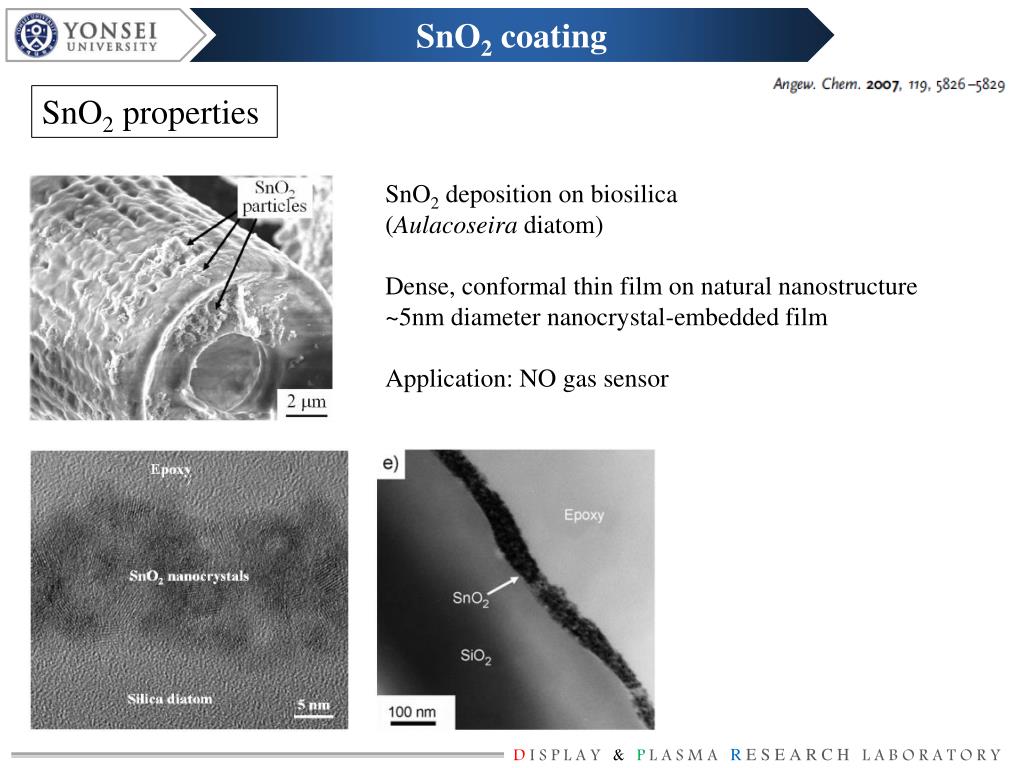 YONSEI UNIVERSITY

$SnO_2$ coating

Angew. Chem. 2007, 119, 5826–5829

$SnO_2$ properties

$SnO_2$ particles

2 μm

$SnO_2$ deposition on biosilica (Aulacoseira diatom)

Dense, conformal thin film on natural nanostructure ~5nm diameter nanocrystal-embedded film

Application: NO gas sensor

Epoxy

$SnO_2$ nanocrystals

Silica diatom

5 nm

e)

Epoxy

$SnO_2$

$SiO_2$

100 nm

DISPLAY & PLASMA RESEARCH LABORATORY